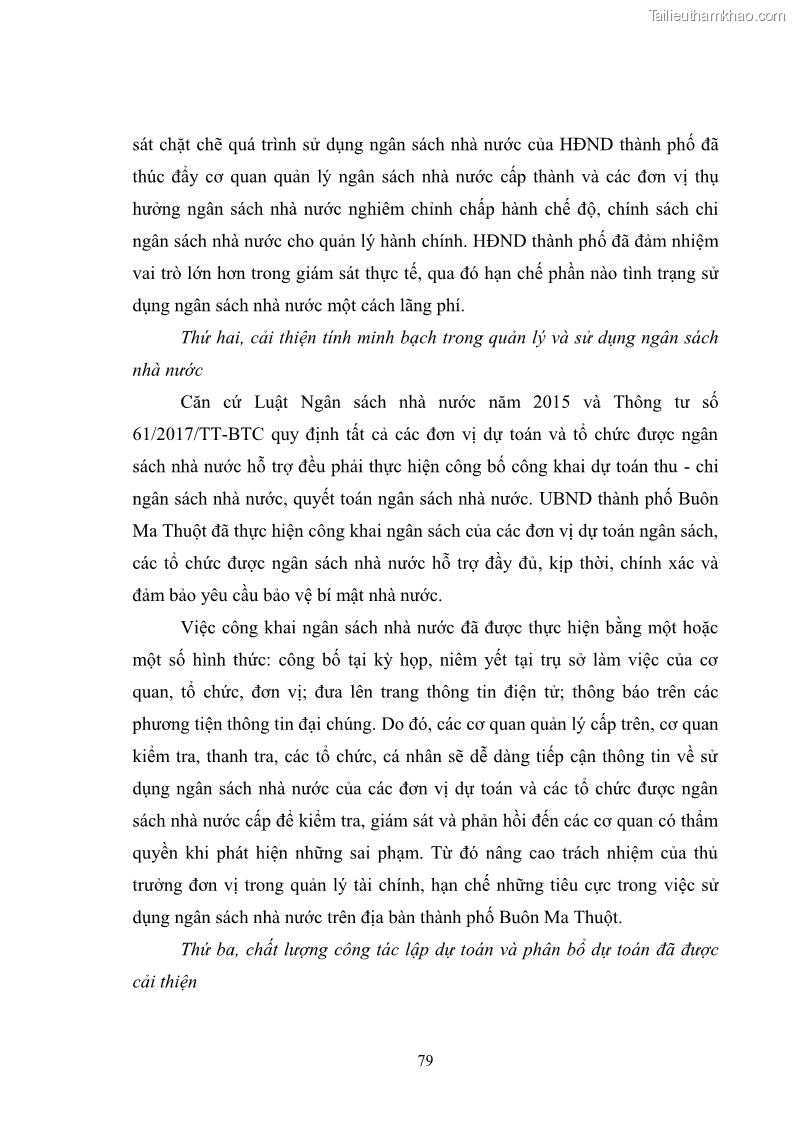 Tailieuthamkhao.com

sát chặt chẽ quá trình sử dụng ngân sách nhà nước của HĐND thành phố đã thúc đẩy cơ quan quản lý ngân sách nhà nước cấp thành và các đơn vị thụ hưởng ngân sách nhà nước nghiêm chỉnh chấp hành chế độ, chính sách chi ngân sách nhà nước cho quản lý hành chính. HĐND thành phố đã đảm nhiệm vai trò lớn hơn trong giám sát thực tế, qua đó hạn chế phần nào tình trạng sử dụng ngân sách nhà nước một cách lãng phí.

Thứ hai, cải thiện tính minh bạch trong quản lý và sử dụng ngân sách nhà nước

Căn cứ Luật Ngân sách nhà nước năm 2015 và Thông tư số 61/2017/TT-BTC quy định tất cả các đơn vị dự toán và tổ chức được ngân sách nhà nước hỗ trợ đều phải thực hiện công bố công khai dự toán thu - chi ngân sách nhà nước, quyết toán ngân sách nhà nước. UBND thành phố Buôn Ma Thuột đã thực hiện công khai ngân sách của các đơn vị dự toán ngân sách, các tổ chức được ngân sách nhà nước hỗ trợ đầy đủ, kịp thời, chính xác và đảm bảo yêu cầu bảo vệ bí mật nhà nước.

Việc công khai ngân sách nhà nước đã được thực hiện bằng một hoặc một số hình thức: công bố tại kỳ họp, niêm yết tại trụ sở làm việc của cơ quan, tổ chức, đơn vị; đưa lên trang thông tin điện tử; thông báo trên các phương tiện thông tin đại chúng. Do đó, các cơ quan quản lý cấp trên, cơ quan kiểm tra, thanh tra, các tổ chức, cá nhân sẽ dễ dàng tiếp cận thông tin về sử dụng ngân sách nhà nước của các đơn vị dự toán và các tổ chức được ngân sách nhà nước cấp để kiểm tra, giám sát và phản hồi đến các cơ quan có thẩm quyền khi phát hiện những sai phạm. Từ đó nâng cao trách nhiệm của thủ trưởng đơn vị trong quản lý tài chính, hạn chế những tiêu cực trong việc sử dụng ngân sách nhà nước trên địa bàn thành phố Buôn Ma Thuột.

Thứ ba, chất lượng công tác lập dự toán và phân bổ dự toán đã được cải thiện

79